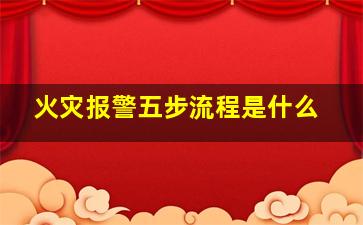 火灾报警五步流程是什么